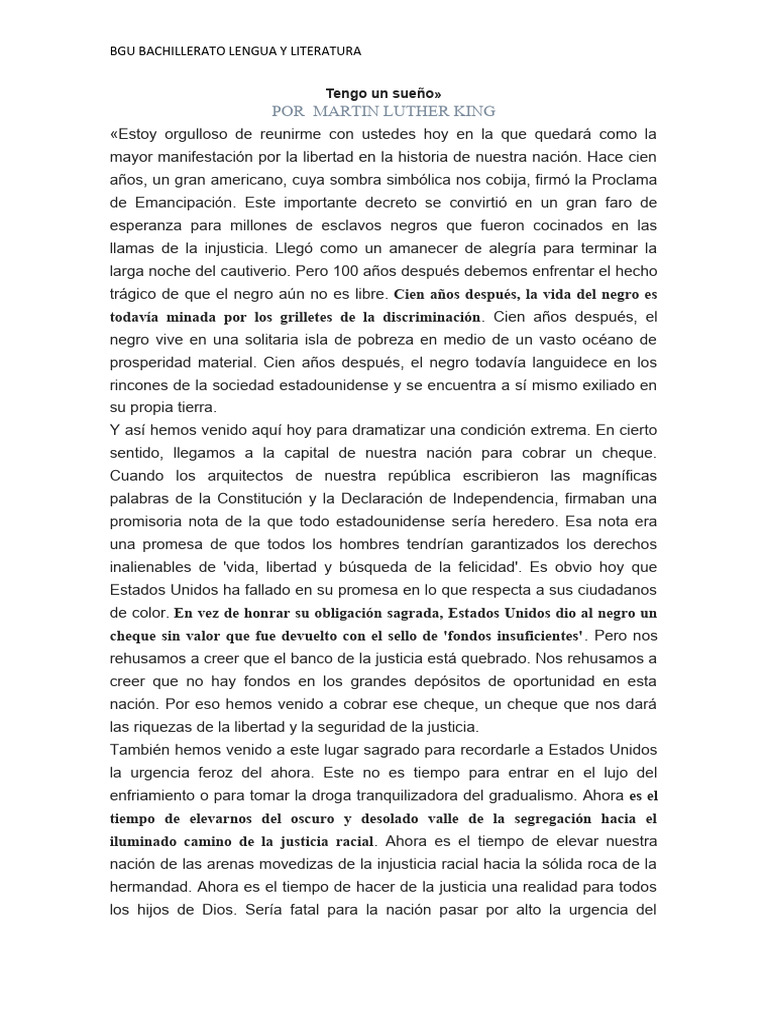 BGU BACHILLERATO LENGUA Y LITERATURA

Tengo un sueño»
POR MARTIN LUTHER KING

«Estoy orgulloso de reunirme con ustedes hoy en la que quedará como la mayor manifestación por la libertad en la historia de nuestra nación. Hace cien años, un gran americano, cuya sombra simbólica nos cobija, firmó la Proclama de Emancipación. Este importante decreto se convirtió en un gran faro de esperanza para millones de esclavos negros que fueron cocinados en las llamas de la injusticia. Llegó como un amanecer de alegría para terminar la larga noche del cautiverio. Pero 100 años después debemos enfrentar el hecho trágico de que el negro aún no es libre. Cien años después, la vida del negro es todavía minada por los grilletes de la discriminación. Cien años después, el negro vive en una solitaria isla de pobreza en medio de un vasto océano de prosperidad material. Cien años después, el negro todavía languidece en los rincones de la sociedad estadounidense y se encuentra a sí mismo exiliado en su propia tierra.
Y así hemos venido aquí hoy para dramatizar una condición extrema. En cierto sentido, llegamos a la capital de nuestra nación para cobrar un cheque. Cuando los arquitectos de nuestra república escribieron las magníficas palabras de la Constitución y la Declaración de Independencia, firmaban una promisoria nota de la que todo estadounidense sería heredero. Esa nota era una promesa de que todos los hombres tendrían garantizados los derechos inalienables de 'vida, libertad y búsqueda de la felicidad'. Es obvio hoy que Estados Unidos ha fallado en su promesa en lo que respecta a sus ciudadanos de color. En vez de honrar su obligación sagrada, Estados Unidos dio al negro un cheque sin valor que fue devuelto con el sello de 'fondos insuficientes'. Pero nos rehusamos a creer que el banco de la justicia está quebrado. Nos rehusamos a creer que no hay fondos en los grandes depósitos de oportunidad en esta nación. Por eso hemos venido a cobrar ese cheque, un cheque que nos dará las riquezas de la libertad y la seguridad de la justicia.
También hemos venido a este lugar sagrado para recordarle a Estados Unidos la urgencia feroz del ahora. Este no es tiempo para entrar en el lujo del enfriamiento o para tomar la droga tranquilizadora del gradualismo. Ahora es el tiempo de elevarnos del oscuro y desolado valle de la segregación hacia el iluminado camino de la justicia racial. Ahora es el tiempo de elevar nuestra nación de las arenas movedizas de la injusticia racial hacia la sólida roca de la hermandad. Ahora es el tiempo de hacer de la justicia una realidad para todos los hijos de Dios. Sería fatal para la nación pasar por alto la urgencia del